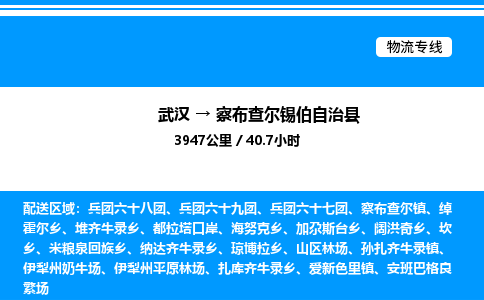 物流专线

武汉 → 察布查尔锡伯自治县

3947公里 / 40.7小时

配送区域：兵团六十八团、兵团六十九团、兵团六十七团、察布查尔镇、绰霍尔乡、堆齐牛录乡、都拉塔口岸、海努克乡、加尕斯台乡、阔洪奇乡、坎乡、米粮泉回族乡、纳达齐牛录乡、琼博拉乡、山区林场、孙扎齐牛录镇、伊犁州奶牛场、伊犁州平原林场、扎库齐牛录乡、爱新色里镇、安班巴格良繁场